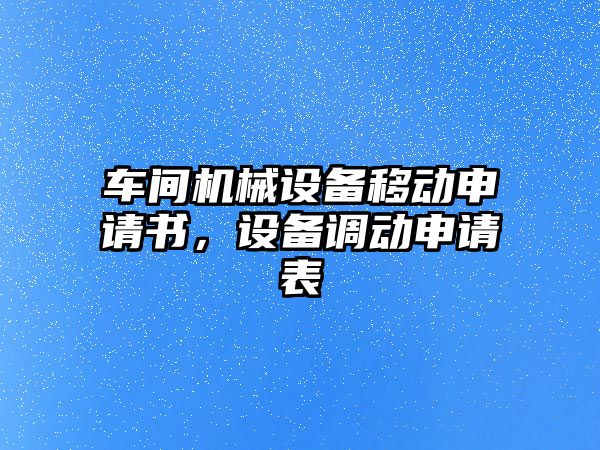 车间机械设备移动申请书，设备调动申请表